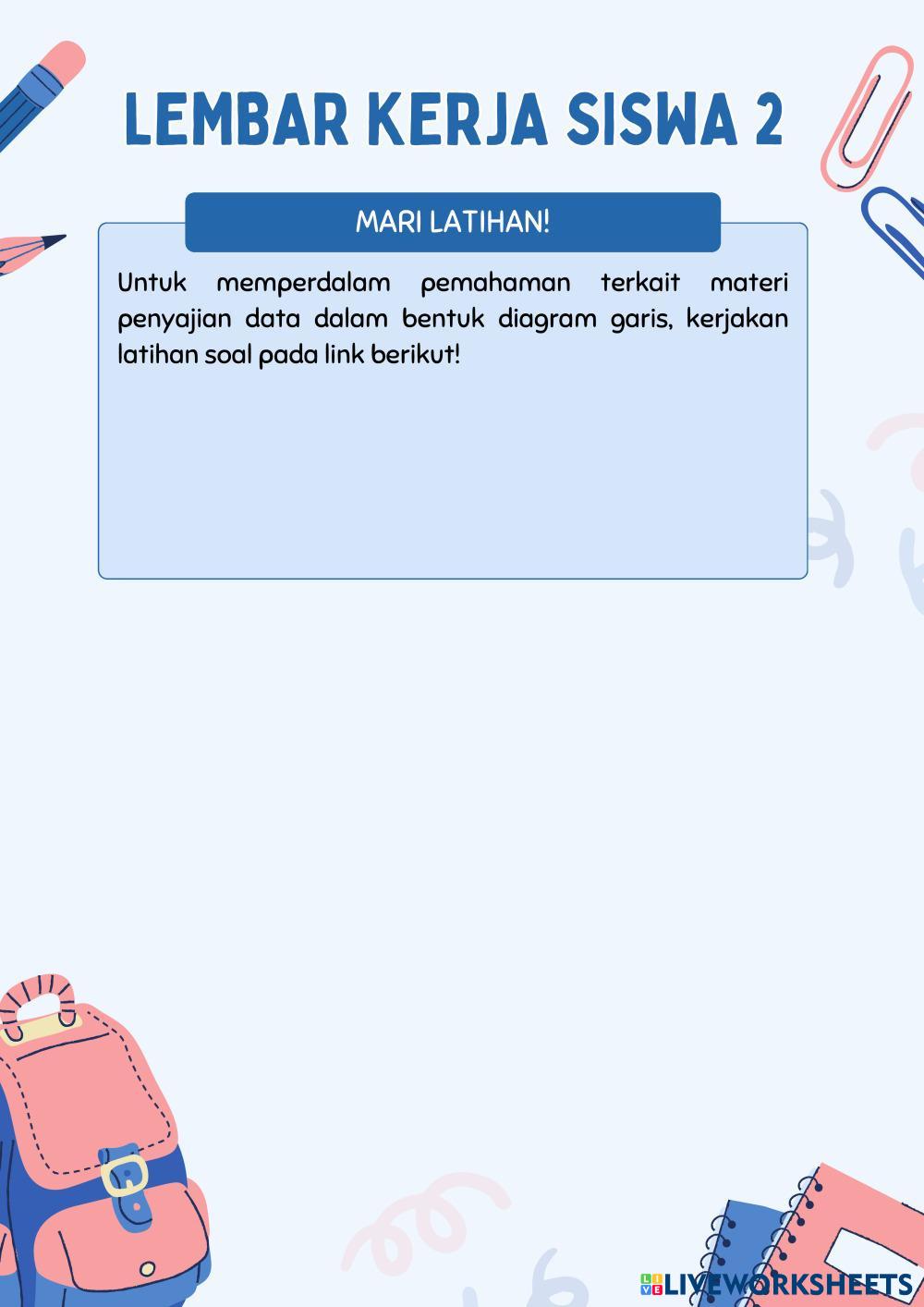 LEMBAR KERJA SISWA 2

MARI LATIHAN!

Untuk memperdalam pemahaman terkait materi penyajian data dalam bentuk diagram garis, kerjakan latihan soal pada link berikut!

LIVEWORKSHEETS